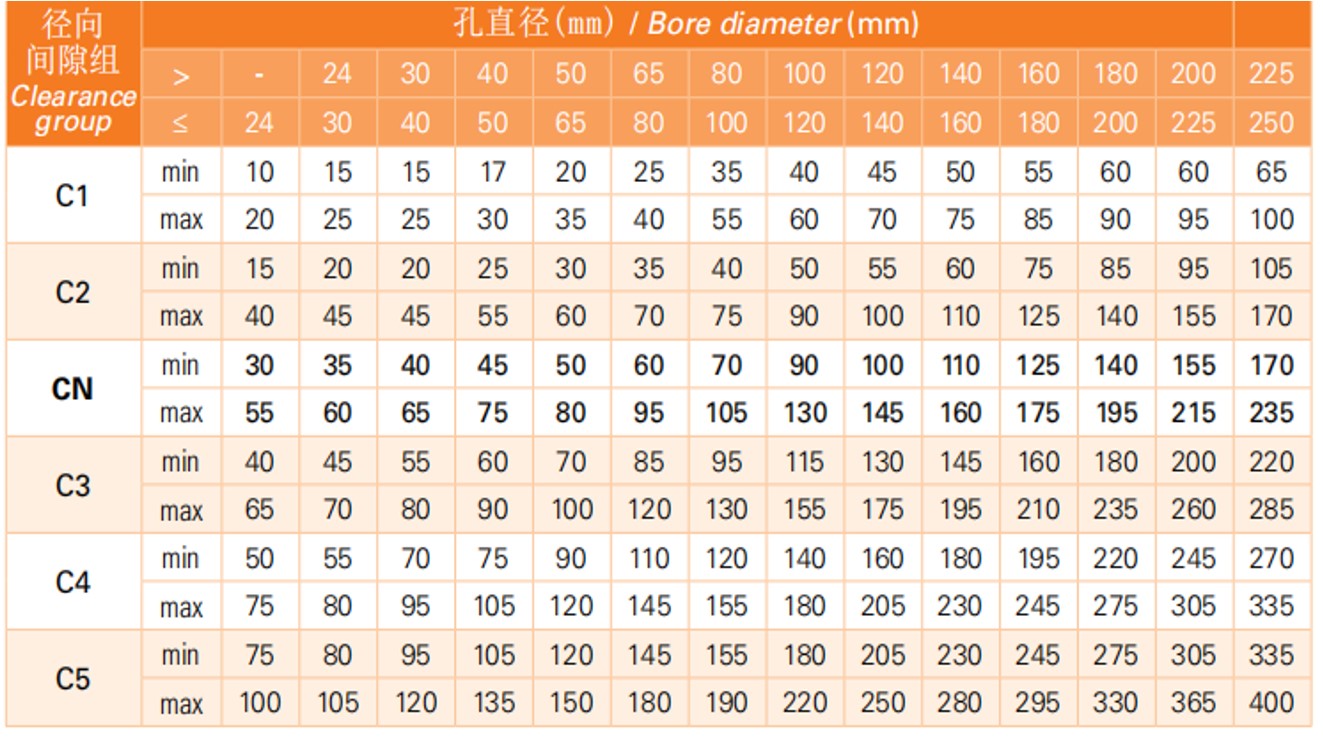 | 径向间隙组 Clearance group | 孔直径(mm) / Bore diameter (mm) | | | | | | | | | | | | | | |
|---|---|---|---|---|---|---|---|---|---|---|---|---|---|---|---|
| | > | - | 24 | 30 | 40 | 50 | 65 | 80 | 100 | 120 | 140 | 160 | 180 | 200 | 225 |
| | ≤ | 24 | 30 | 40 | 50 | 65 | 80 | 100 | 120 | 140 | 160 | 180 | 200 | 225 | 250 |
| C1 | min | 10 | 15 | 15 | 17 | 20 | 25 | 35 | 40 | 45 | 50 | 55 | 60 | 60 | 65 |
| | max | 20 | 25 | 25 | 30 | 35 | 40 | 55 | 60 | 70 | 75 | 85 | 90 | 95 | 100 |
| C2 | min | 15 | 20 | 20 | 25 | 30 | 35 | 40 | 50 | 55 | 60 | 75 | 85 | 95 | 105 |
| | max | 40 | 45 | 45 | 55 | 60 | 70 | 75 | 90 | 100 | 110 | 125 | 140 | 155 | 170 |
| CN | min | 30 | 35 | 40 | 45 | 50 | 60 | 70 | 90 | 100 | 110 | 125 | 140 | 155 | 170 |
| | max | 55 | 60 | 65 | 75 | 80 | 95 | 105 | 130 | 145 | 160 | 175 | 195 | 215 | 235 |
| C3 | min | 40 | 45 | 55 | 60 | 70 | 85 | 95 | 115 | 130 | 145 | 160 | 180 | 200 | 220 |
| | max | 65 | 70 | 80 | 90 | 100 | 120 | 130 | 155 | 175 | 195 | 210 | 235 | 260 | 285 |
| C4 | min | 50 | 55 | 70 | 75 | 90 | 110 | 120 | 140 | 160 | 180 | 195 | 220 | 245 | 270 |
| | max | 75 | 80 | 95 | 105 | 120 | 145 | 155 | 180 | 205 | 230 | 245 | 275 | 305 | 335 |
| C5 | min | 75 | 80 | 95 | 105 | 120 | 145 | 155 | 180 | 205 | 230 | 245 | 275 | 305 | 335 |
| | max | 100 | 105 | 120 | 135 | 150 | 180 | 190 | 220 | 250 | 280 | 295 | 330 | 365 | 400 |